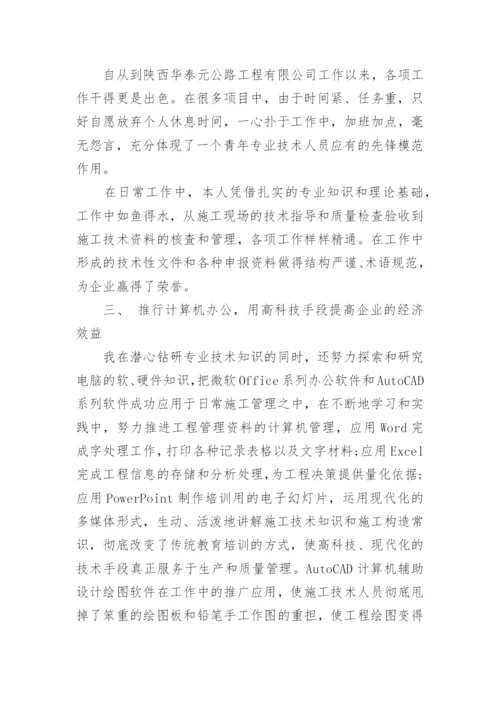 自从到陕西华泰元公路工程有限公司工作以来，各项工作干得更是出色。在很多项目中，由于时间紧、任务重，只好自愿放弃个人休息时间，一心扑于工作中，加班加点，毫无怨言，充分体现了一个青年专业技术人员应有的先锋模范作用。

在日常工作中，本人凭借扎实的专业知识和理论基础，工作中如鱼得水，从施工现场的技术指导和质量检查验收到施工技术资料的核查和管理，各项工作样样精通。在工作中形成的技术性文件和各种申报资料做得结构严谨、术语规范，为企业赢得了荣誉。

三、 推行计算机办公，用高科技手段提高企业的经济效益

我在潜心钻研专业技术知识的同时，还努力探索和研究电脑的软、硬件知识，把微软Office系列办公软件和AutoCAD系列软件成功应用于日常施工管理之中，在不断地学习和实践中，努力推进工程管理资料的计算机管理，应用Word完成字处理工作，打印各种记录表格以及文字材料;应用Excel完成工程信息的存储和分析处理，为工程决策提供量化依据;应用PowerPoint制作培训用的电子幻灯片，运用现代化的多媒体形式，生动、活泼地讲解施工技术知识和施工构造常识，彻底改变了传统教育培训的方式，使高科技、现代化的技术手段真正服务于生产和质量管理。AutoCAD计算机辅助设计绘图软件在工作中的推广应用，使施工技术人员彻底甩掉了笨重的绘图板和铅笔手工作图的重担，使工程绘图变得